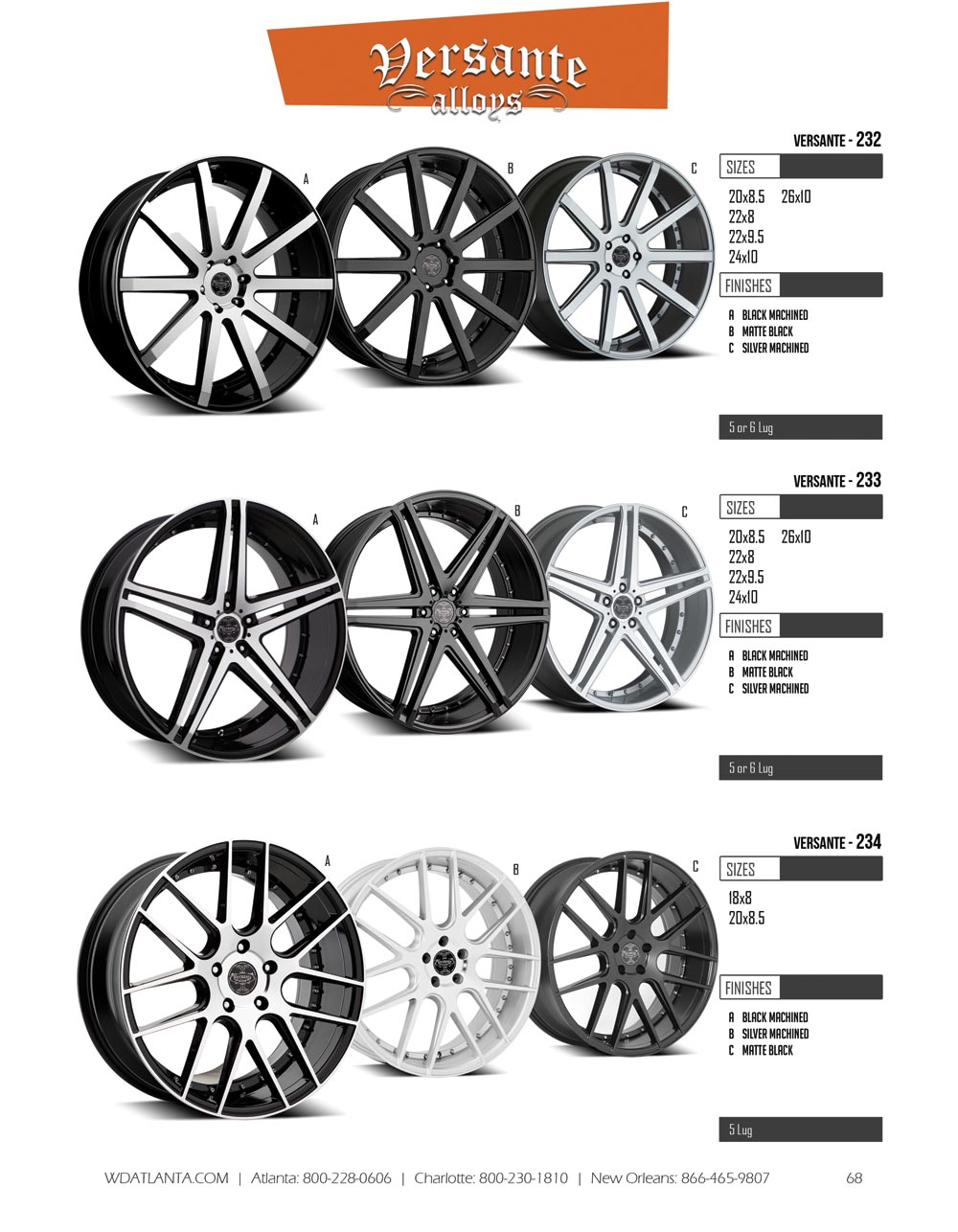 Versante
alloys

A
B
C

VERSANTE - 232

SIZES

20x8.5 26x10
22x8
22x9.5
24x10

FINISHES

A BLACK MACHINED
B MATTE BLACK
C SILVER MACHINED

5 or 6 Lug

A
B
C

VERSANTE - 233

SIZES

20x8.5 26x10
22x8
22x9.5
24x10

FINISHES

A BLACK MACHINED
B MATTE BLACK
C SILVER MACHINED

5 or 6 Lug

A
B
C

VERSANTE - 234

SIZES

18x8
20x8.5

FINISHES

A BLACK MACHINED
B SILVER MACHINED
C MATTE BLACK

5 Lug

WDATLANTA.COM | Atlanta: 800-228-0606 | Charlotte: 800-230-1810 | New Orleans: 866-465-9807 68